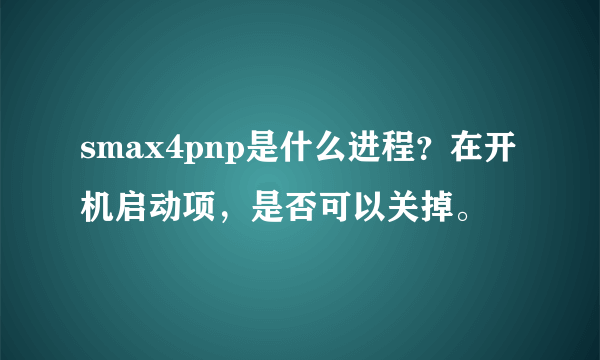 smax4pnp是什么进程？在开机启动项，是否可以关掉。